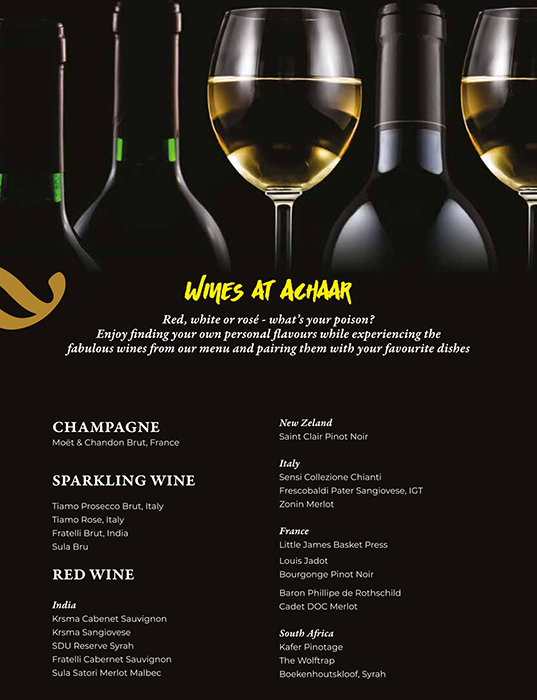 WINES AT ACHAAR

Red, white or rosé - what's your poison?
Enjoy finding your own personal flavours while experiencing the fabulous wines from our menu and pairing them with your favourite dishes

CHAMPAGNE
Moët & Chandon Brut, France

SPARKLING WINE
Tiamo Prosecco Brut, Italy
Tiamo Rose, Italy
Fratelli Brut, India
Sula Bru

RED WINE
India
Krsma Cabenet Sauvignon
Krsma Sangiovese
SDU Reserve Syrah
Fratelli Cabernet Sauvignon
Sula Satori Merlot Malbec

New Zeland
Saint Clair Pinot Noir

Italy
Sensi Collezione Chianti
Frescobaldi Pater Sangiovese, IGT
Zonin Merlot

France
Little James Basket Press
Louis Jadot
Bourgonge Pinot Noir
Baron Phillipe de Rothschild
Cadet DOC Merlot

South Africa
Kafer Pinotage
The Wolftrap
Boekenhoutskloof, Syrah